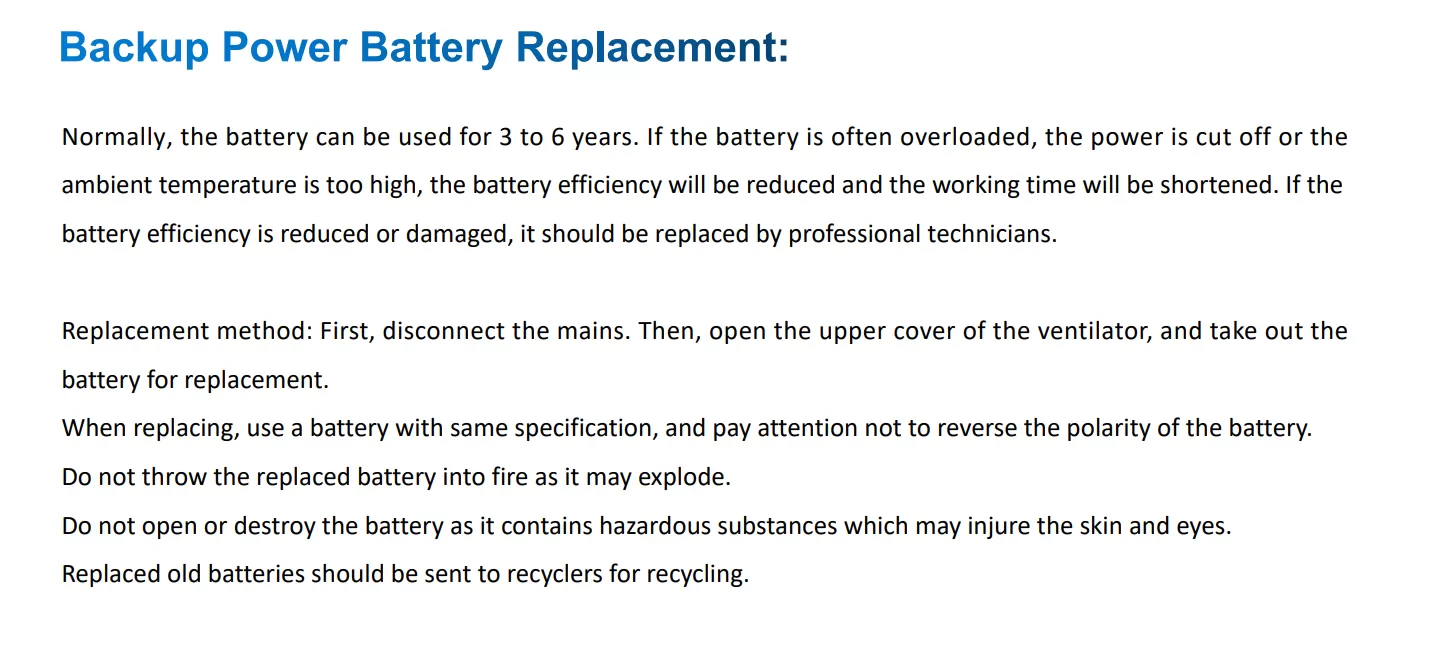 Backup Power Battery Replacement:

Normally, the battery can be used for 3 to 6 years. If the battery is often overloaded, the power is cut off or the ambient temperature is too high, the battery efficiency will be reduced and the working time will be shortened. If the battery efficiency is reduced or damaged, it should be replaced by professional technicians.

Replacement method: First, disconnect the mains. Then, open the upper cover of the ventilator, and take out the battery for replacement.
When replacing, use a battery with same specification, and pay attention not to reverse the polarity of the battery.
Do not throw the replaced battery into fire as it may explode.
Do not open or destroy the battery as it contains hazardous substances which may injure the skin and eyes.
Replaced old batteries should be sent to recyclers for recycling.